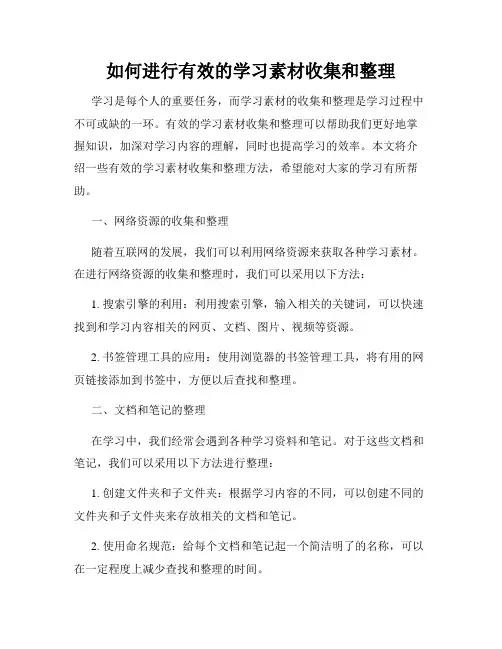 如何进行有效的学习素材收集和整理

学习是每个人的重要任务，而学习素材的收集和整理是学习过程中不可或缺的一环。有效的学习素材收集和整理可以帮助我们更好地掌握知识，加深对学习内容的理解，同时也提高学习的效率。本文将介绍一些有效的学习素材收集和整理方法，希望能对大家的学习有所帮助。

一、网络资源的收集和整理

随着互联网的发展，我们可以利用网络资源来获取各种学习素材。在进行网络资源的收集和整理时，我们可以采用以下方法：

1. 搜索引擎的利用：利用搜索引擎，输入相关的关键词，可以快速找到和学习内容相关的网页、文档、图片、视频等资源。

2. 书签管理工具的应用：使用浏览器的书签管理工具，将有用的网页链接添加到书签中，方便以后查找和整理。

二、文档和笔记的整理

在学习中，我们经常会遇到各种学习资料和笔记。对于这些文档和笔记，我们可以采用以下方法进行整理：

1. 创建文件夹和子文件夹：根据学习内容的不同，可以创建不同的文件夹和子文件夹来存放相关的文档和笔记。

2. 使用命名规范：给每个文档和笔记起一个简洁明了的名称，可以在一定程度上减少查找和整理的时间。